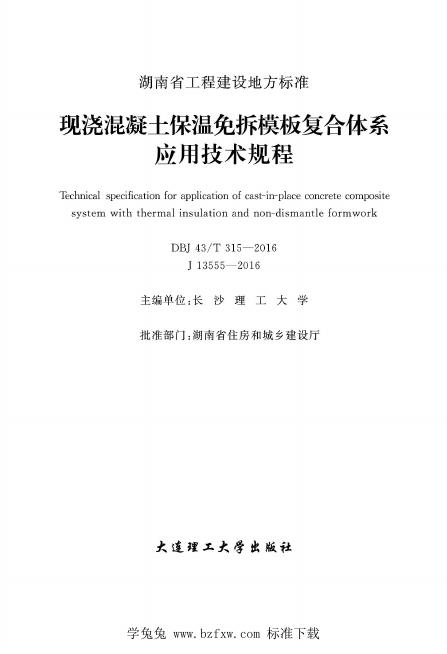 湖南省工程建设地方标准

现浇混凝土保温免拆模板复合体系应用技术规程

Technical specification for application of cast-in-place concrete composite system with thermal insulation and non-dismantle formwork

DBJ 43/T 315—2016
J 13555—2016

主编单位：长 沙 理 工 大 学

批准部门：湖南省住房和城乡建设厅

大连理工大学出版社

学兔兔 www.bzfxw.com 标准下载